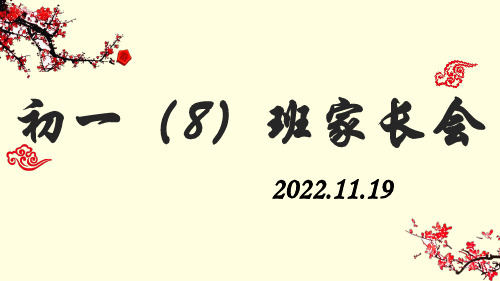 初一（8）班家长会

2022.11.19